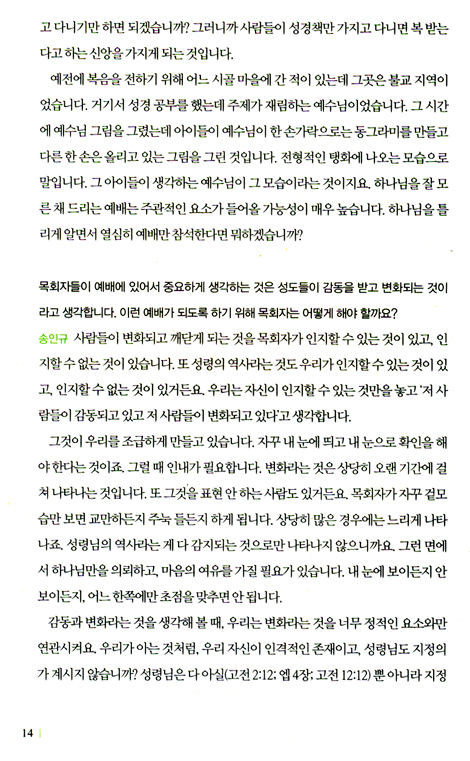 고 다니기만 하면 되겠습니까? 그러니까 사람들이 성경책만 가지고 다니면 복 받는다고 하는 신앙을 가지게 되는 것입니다.

예전에 복음을 전하기 위해 어느 시골 마을에 간 적이 있는데 그곳은 불교 지역이었습니다. 거기서 성경 공부를 했는데 주제가 재림하는 예수님이었습니다. 그 시간에 예수님 그림을 그렸는데 아이들이 예수님이 한 손가락으로는 동그라미를 만들고 다른 한 손은 올리고 있는 그림을 그린 것입니다. 전형적인 탱화에 나오는 모습으로 말입니다. 그 아이들이 생각하는 예수님이 그 모습이라는 것이지요. 하나님을 잘 모른 채 드리는 예배는 주관적인 요소가 들어올 가능성이 매우 높습니다. 하나님을 틀리게 알면서 열심히 예배만 참석한다면 뭐하겠습니까?

목회자들이 예배에 있어서 중요하게 생각하는 것은 성도들이 감동을 받고 변화되는 것이라고 생각합니다. 이런 예배가 되도록 하기 위해 목회자는 어떻게 해야 할까요?

송인규 사람들이 변화되고 깨닫게 되는 것을 목회자가 인지할 수 있는 것이 있고, 인지할 수 없는 것이 있습니다. 또 성령의 역사라는 것도 우리가 인지할 수 있는 것이 있고, 인지할 수 없는 것이 있거든요. 우리는 자신이 인지할 수 있는 것만을 놓고 '저 사람들이 감동되고 있고 저 사람들이 변화되고 있다'고 생각합니다.

그것이 우리를 조급하게 만들고 있습니다. 자꾸 내 눈에 띄고 내 눈으로 확인을 해야 한다는 것이죠. 그럴 때 인내가 필요합니다. 변화라는 것은 상당히 오랜 기간에 걸쳐 나타나는 것입니다. 또 그것을 표현 안 하는 사람도 있거든요. 목회자가 자꾸 겉모습만 보면 교만하든지 주눅 들든지 하게 됩니다. 상당히 많은 경우에는 느리게 나타나죠. 성령님의 역사라는 게 다 감지되는 것으로만 나타나지 않으니까요. 그런 면에서 하나님만을 의뢰하고, 마음의 여유를 가질 필요가 있습니다. 내 눈에 보이든지 안 보이든지, 어느 한쪽에만 초점을 맞추면 안 됩니다.

감동과 변화라는 것을 생각해 볼 때, 우리는 변화라는 것을 너무 정적인 요소와만 연관시켜요. 우리가 아는 것처럼, 우리 자신이 인격적인 존재이고, 성령님도 지정의가 계시지 않습니까? 성령님은 다 아실(고전 2:12; 엡 4장; 고전 12:12) 뿐 아니라 지정

14